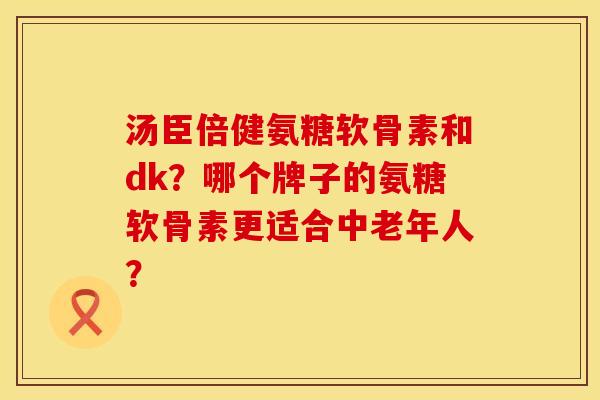 汤臣倍健氨糖软骨素和dk？哪个牌子的氨糖软骨素更适合中老年人？